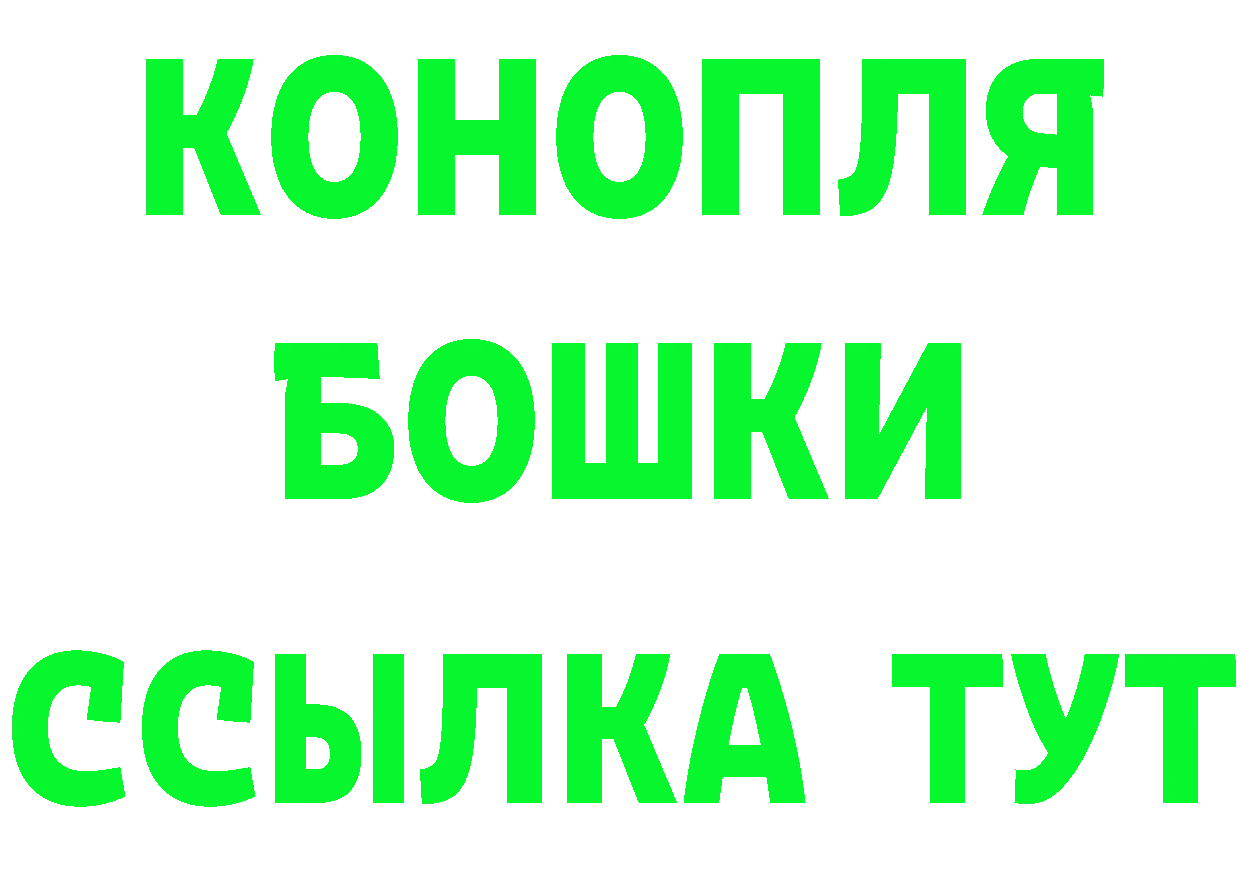 КОНОПЛЯ
БОШКИ
ССЫЛКА ТУТ